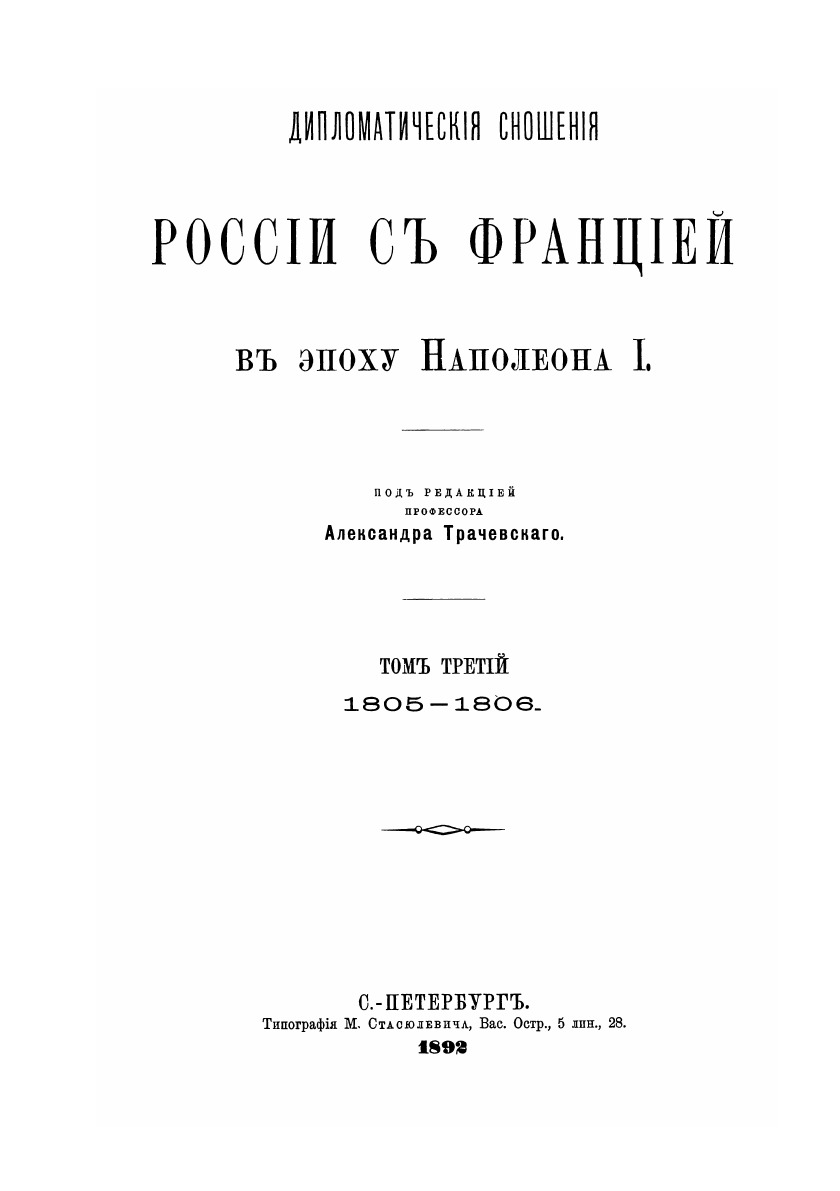 ДИПЛОМАТИЧЕСКІЯ СНОШЕНІЯ

РОССІИ СЪ ФРАНЦІЕЙ

ВЪ ЭПОХУ НАПОЛЕОНА I.

ПОДЪ РЕДАКЦІЕЙ
ПРОФЕССОРА
Александра Трачевскаго.

ТОМЪ ТРЕТІЙ
1805—1806.

С.-ПЕТЕРБУРГЪ.
Типографія М. Стасюлевича, Вас. Остр., 5 лин., 28.
1892